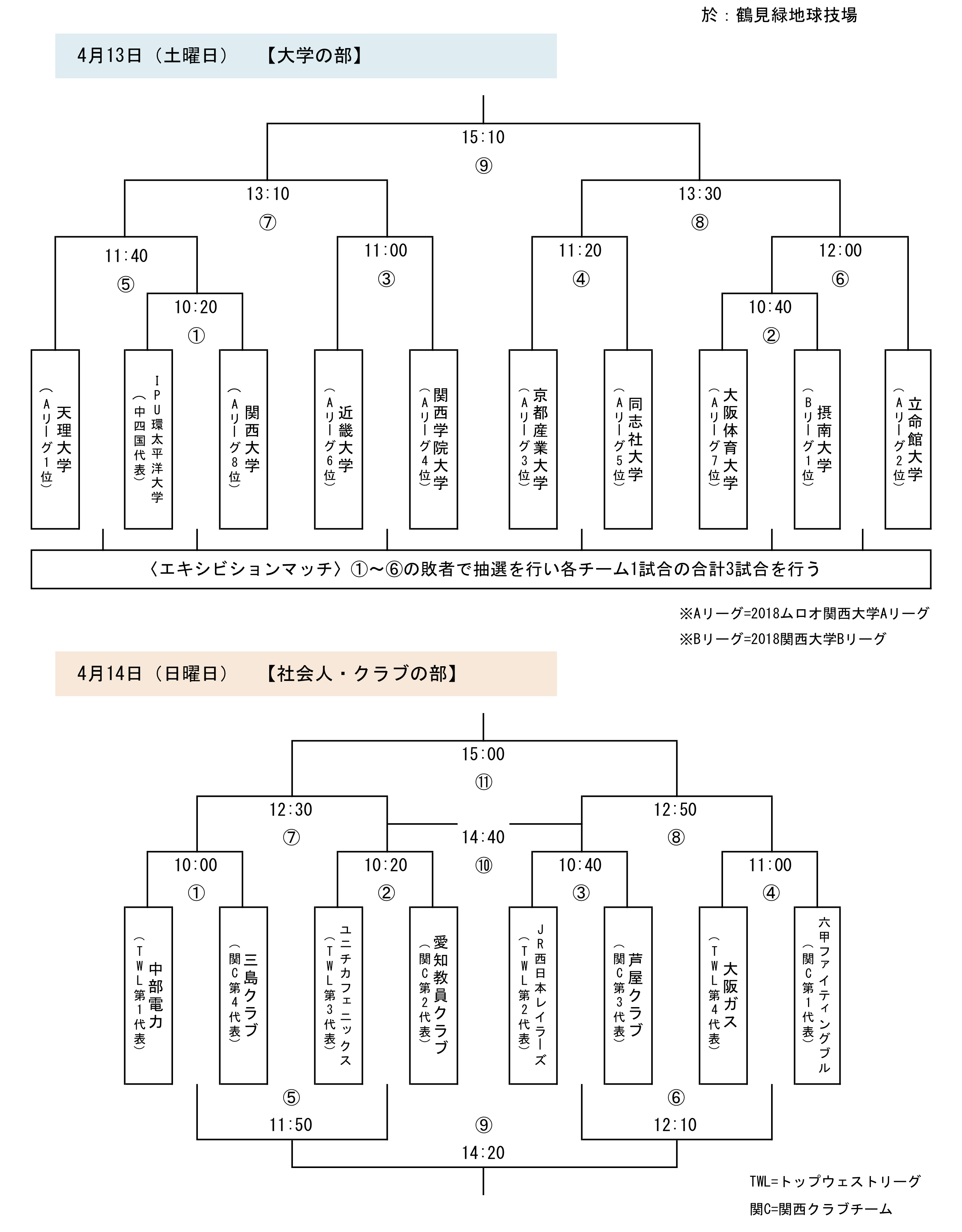 於：鶴見緑地球技場

4月13日（土曜日）　【大学の部】

15:10
⑨

13:10
⑦

13:30
⑧

11:40
⑤

11:00
③

11:20
④

12:00
⑥

10:20
①

10:40
②

天理大学（Aリーグ1位）

IPU環太平洋大学（中四国代表）

関西大学（Aリーグ8位）

近畿大学（Aリーグ6位）

関西学院大学（Aリーグ4位）

京都産業大学（Aリーグ3位）

同志社大学（Aリーグ5位）

大阪体育大学（Aリーグ7位）

摂南大学（Bリーグ1位）

立命館大学（Aリーグ2位）

〈エキシビションマッチ〉①～⑥の敗者で抽選を行い各チーム1試合の合計3試合を行う

※Aリーグ=2018ムロオ関西大学Aリーグ
※Bリーグ=2018関西大学Bリーグ

4月14日（日曜日）　【社会人・クラブの部】

15:00
⑪

12:30
⑦

14:40
⑩

12:50
⑧

10:00
①

10:20
②

10:40
③

11:00
④

中部電力（TWL第1代表）

三島クラブ（関C第4代表）

ユニチカフェニックス（TWL第3代表）

愛知教員クラブ（関C第2代表）

JR西日本レイラーズ（TWL第2代表）

芦屋クラブ（関C第3代表）

大阪ガス（TWL第4代表）

六甲ファイティングブル（関C第1代表）

⑤
11:50

⑨
14:20

⑥
12:10

TWL=トップウェストリーグ
関C=関西クラブチーム